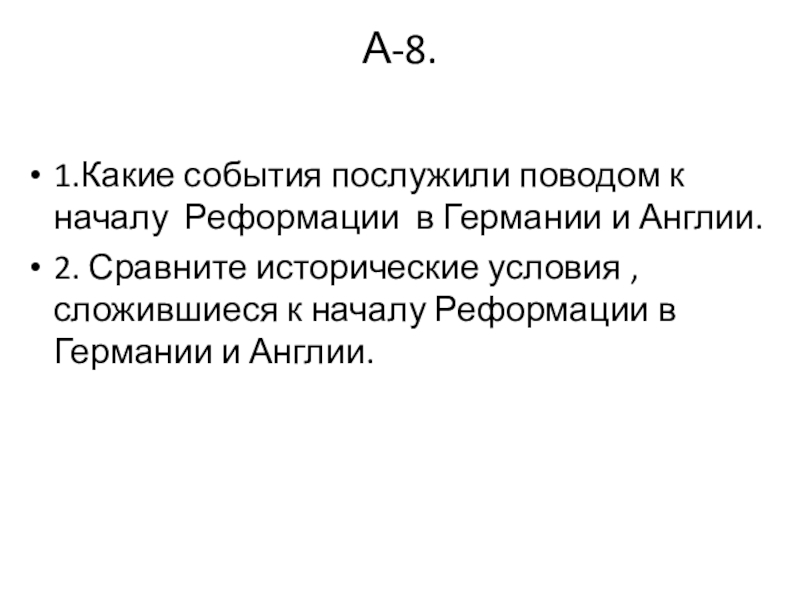 А-8.

• 1.Какие события послужили поводом к началу Реформации в Германии и Англии.

• 2. Сравните исторические условия , сложившиеся к началу Реформации в Германии и Англии.